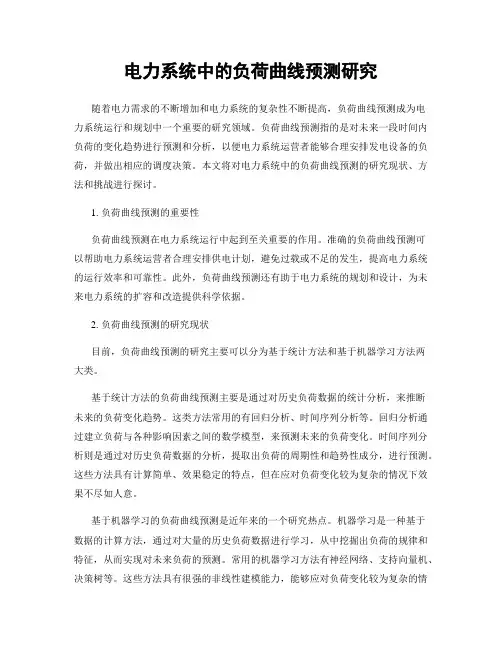 电力系统中的负荷曲线预测研究

随着电力需求的不断增加和电力系统的复杂性不断提高，负荷曲线预测成为电力系统运行和规划中一个重要的研究领域。负荷曲线预测指的是对未来一段时间内负荷的变化趋势进行预测和分析，以便电力系统运营者能够合理安排发电设备的负荷，并做出相应的调度决策。本文将对电力系统中的负荷曲线预测的研究现状、方法和挑战进行探讨。

1. 负荷曲线预测的重要性

负荷曲线预测在电力系统运行中起到至关重要的作用。准确的负荷曲线预测可以帮助电力系统运营者合理安排供电计划，避免过载或不足的发生，提高电力系统的运行效率和可靠性。此外，负荷曲线预测还有助于电力系统的规划和设计，为未来电力系统的扩容和改造提供科学依据。

2. 负荷曲线预测的研究现状

目前，负荷曲线预测的研究主要可以分为基于统计方法和基于机器学习方法两大类。

基于统计方法的负荷曲线预测主要是通过对历史负荷数据的统计分析，来推断未来的负荷变化趋势。这类方法常用的有回归分析、时间序列分析等。回归分析通过建立负荷与各种影响因素之间的数学模型，来预测未来的负荷变化。时间序列分析则是通过对历史负荷数据的分析，提取出负荷的周期性和趋势性成分，进行预测。这些方法具有计算简单、效果稳定的特点，但在应对负荷变化较为复杂的情况下效果不尽如人意。

基于机器学习的负荷曲线预测是近年来的一个研究热点。机器学习是一种基于数据的计算方法，通过对大量的历史负荷数据进行学习，从中挖掘出负荷的规律和特征，从而实现对未来负荷的预测。常用的机器学习方法有神经网络、支持向量机、决策树等。这些方法具有很强的非线性建模能力，能够应对负荷变化较为复杂的情